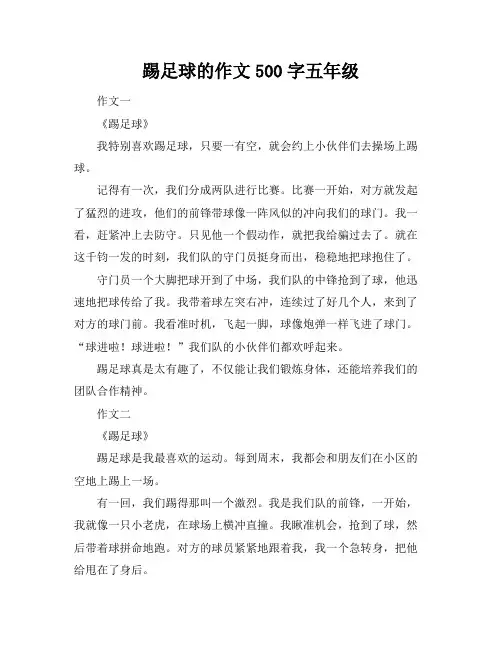 踢足球的作文 500 字五年级

作文一

《踢足球》

我特别喜欢踢足球，只要一有空，就会约上小伙伴们去操场上踢球。

记得有一次，我们分成两队进行比赛。比赛一开始，对方就发起了猛烈的进攻，他们的前锋带球像一阵风似的冲向我们的球门。我一看，赶紧冲上去防守。只见他一个假动作，就把我给骗过去了。就在这千钧一发的时刻，我们队的守门员挺身而出，稳稳地把球抱住了。

守门员一个大脚把球开到了中场，我们队的中锋抢到了球，他迅速地把球传给了我。我带着球左突右冲，连续过了好几个人，来到了对方的球门前。我看准时机，飞起一脚，球像炮弹一样飞进了球门。“球进啦！球进啦！”我们队的小伙伴们都欢呼起来。

踢足球真是太有趣了，不仅能让我们锻炼身体，还能培养我们的团队合作精神。

作文二

《踢足球》

踢足球是我最喜欢的运动。每到周末，我都会和朋友们在小区的空地上踢上一场。

有一回，我们踢得那叫一个激烈。我是我们队的前锋，一开始，我就像一只小老虎，在球场上横冲直撞。我瞅准机会，抢到了球，然后带着球拼命地跑。对方的球员紧紧地跟着我，我一个急转身，把他给甩在了身后。